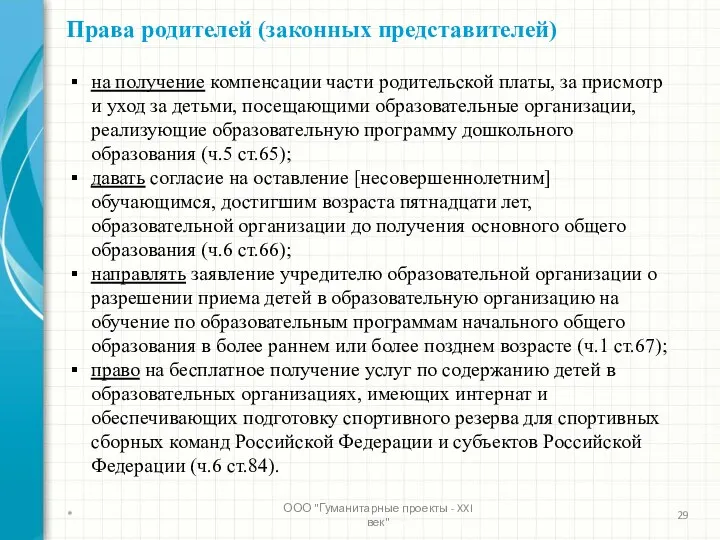 Права родителей (законных представителей)

▪ на получение компенсации части родительской платы, за присмотр и уход за детьми, посещающими образовательные организации, реализующие образовательную программу дошкольного образования (ч.5 ст.65);
▪ давать согласие на оставление [несовершеннолетним] обучающимся, достигшим возраста пятнадцати лет, образовательной организации до получения основного общего образования (ч.6 ст.66);
▪ направлять заявление учредителю образовательной организации о разрешении приема детей в образовательную организацию на обучение по образовательным программам начального общего образования в более раннем или более позднем возрасте (ч.1 ст.67);
▪ право на бесплатное получение услуг по содержанию детей в образовательных организациях, имеющих интернат и обеспечивающих подготовку спортивного резерва для спортивных сборных команд Российской Федерации и субъектов Российской Федерации (ч.6 ст.84).

ООО "Гуманитарные проекты - XXI век"

29